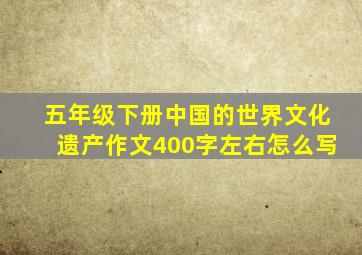 五年级下册中国的世界文化遗产作文400字左右怎么写